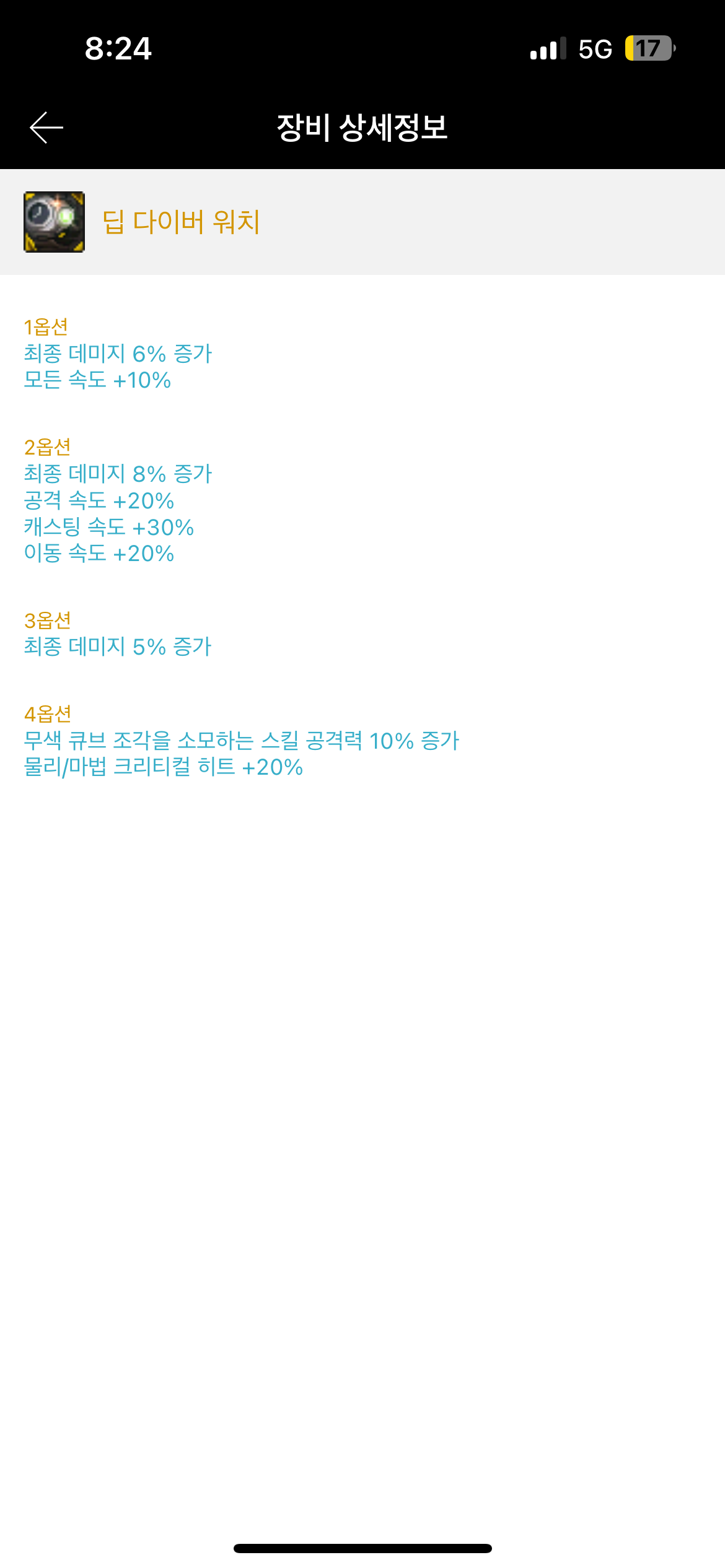 8:24

5G 17

장비 상세정보

딥 다이버 워치

1옵션
최종 데미지 6% 증가
모든 속도 +10%

2옵션
최종 데미지 8% 증가
공격 속도 +20%
캐스팅 속도 +30%
이동 속도 +20%

3옵션
최종 데미지 5% 증가

4옵션
무색 큐브 조각을 소모하는 스킬 공격력 10% 증가
물리/마법 크리티컬 히트 +20%